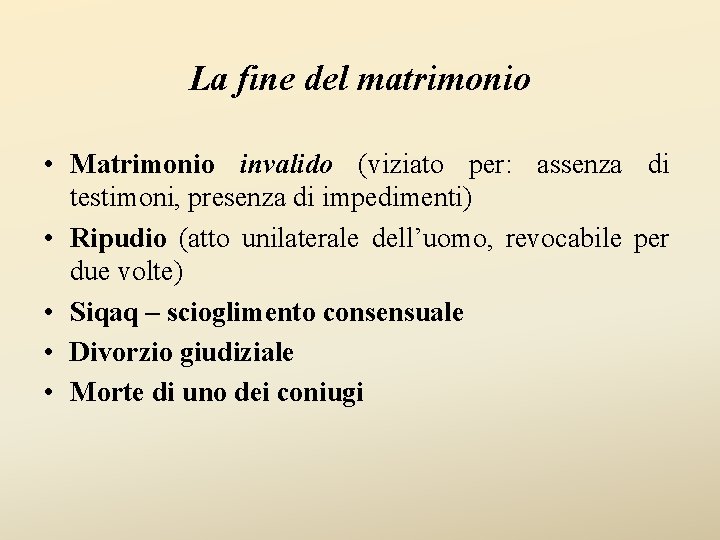 La fine del matrimonio

• Matrimonio invalido (viziato per: assenza di testimoni, presenza di impedimenti)
• Ripudio (atto unilaterale dell'uomo, revocabile per due volte)
• Siqaq – scioglimento consensuale
• Divorzio giudiziale
• Morte di uno dei coniugi